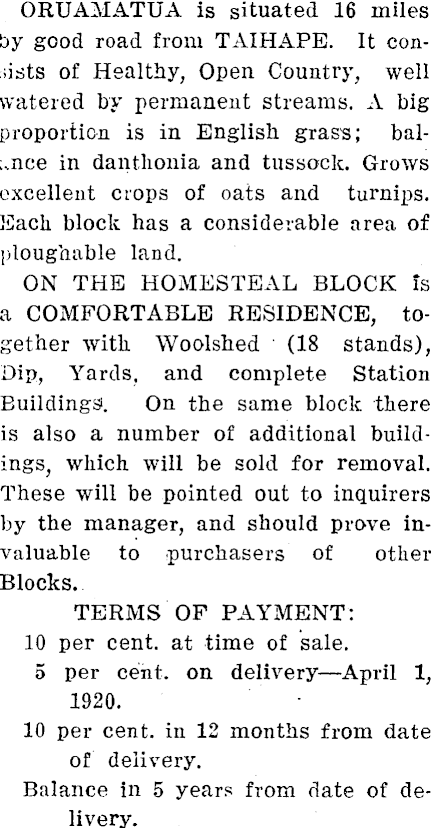 ORUAMATUA is situated 16 miles by good road from TAIHAPE. It consists of Healthy, Open Country, well watered by permanent streams. A big proportion is in English grass; balance in danthonia and tussock. Grows excellent crops of oats and turnips. Each block has a considerable area of ploughable land.

ON THE HOMESTEAL BLOCK is a COMFORTABLE RESIDENCE, together with Woolshed (18 stands), Dip, Yards, and complete Station Buildings. On the same block there is also a number of additional buildings, which will be sold for removal. These will be pointed out to inquirers by the manager, and should prove invaluable to purchasers of other Blocks.

TERMS OF PAYMENT:

10 per cent. at time of sale.

5 per cent. on delivery—April 1, 1920.

10 per cent. in 12 months from date of delivery.

Balance in 5 years from date of delivery.